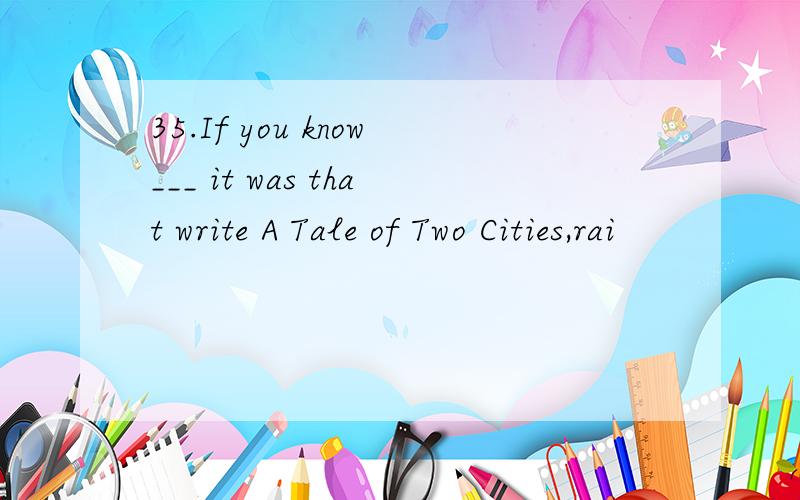 35.If you know ___ it was that write A Tale of Two Cities,rai